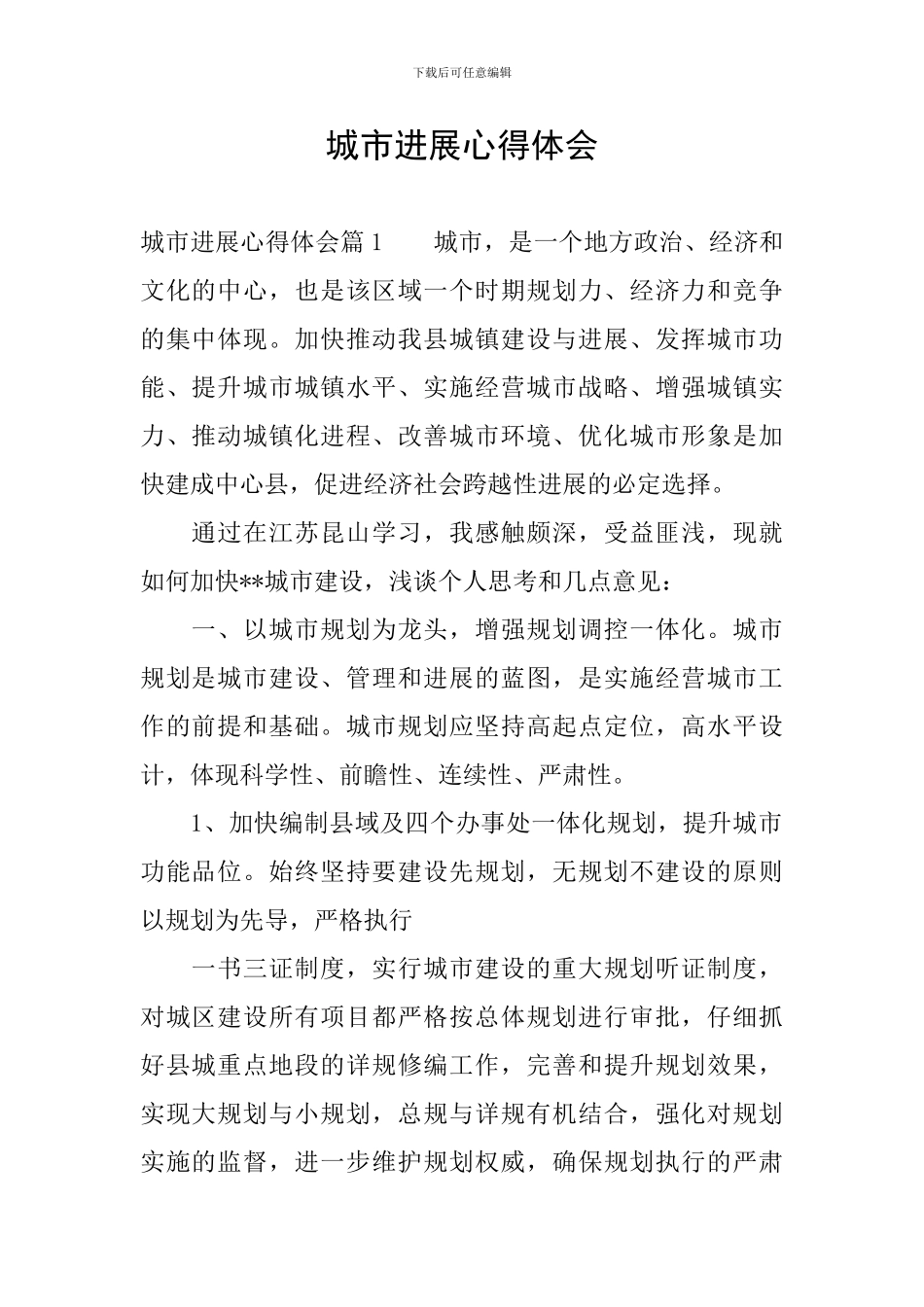 下载后可任意编辑

城市进展心得体会

城市进展心得体会篇1 城市，是一个地方政治、经济和文化的中心，也是该区域一个时期规划力、经济力和竞争的集中体现。加快推动我县城镇建设与进展、发挥城市功能、提升城市城镇水平、实施经营城市战略、增强城镇实力、推动城镇化进程、改善城市环境、优化城市形象是加快建成中心县，促进经济社会跨越性进展的必定选择。

通过在江苏昆山学习，我感触颇深，受益匪浅，现就如何加快**城市建设，浅谈个人思考和几点意见：

一、以城市规划为龙头，增强规划调控一体化。城市规划是城市建设、管理和进展的蓝图，是实施经营城市工作的前提和基础。城市规划应坚持高起点定位，高水平设计，体现科学性、前瞻性、连续性、严肃性。

1、加快编制县域及四个办事处一体化规划，提升城市功能品位。始终坚持要建设先规划，无规划不建设的原则以规划为先导，严格执行

一书三证制度，实行城市建设的重大规划听证制度，对城区建设所有项目都严格按总体规划进行审批，仔细抓好县城重点地段的详规修编工作，完善和提升规划效果，实现大规划与小规划，总规与详规有机结合，强化对规划实施的监督，进一步维护规划权威，确保规划执行的严肃